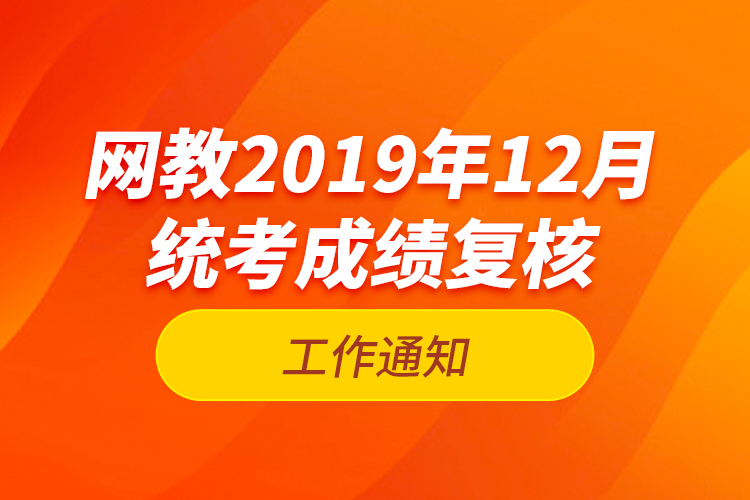 网教2019年12月
统考成绩复核

工作通知